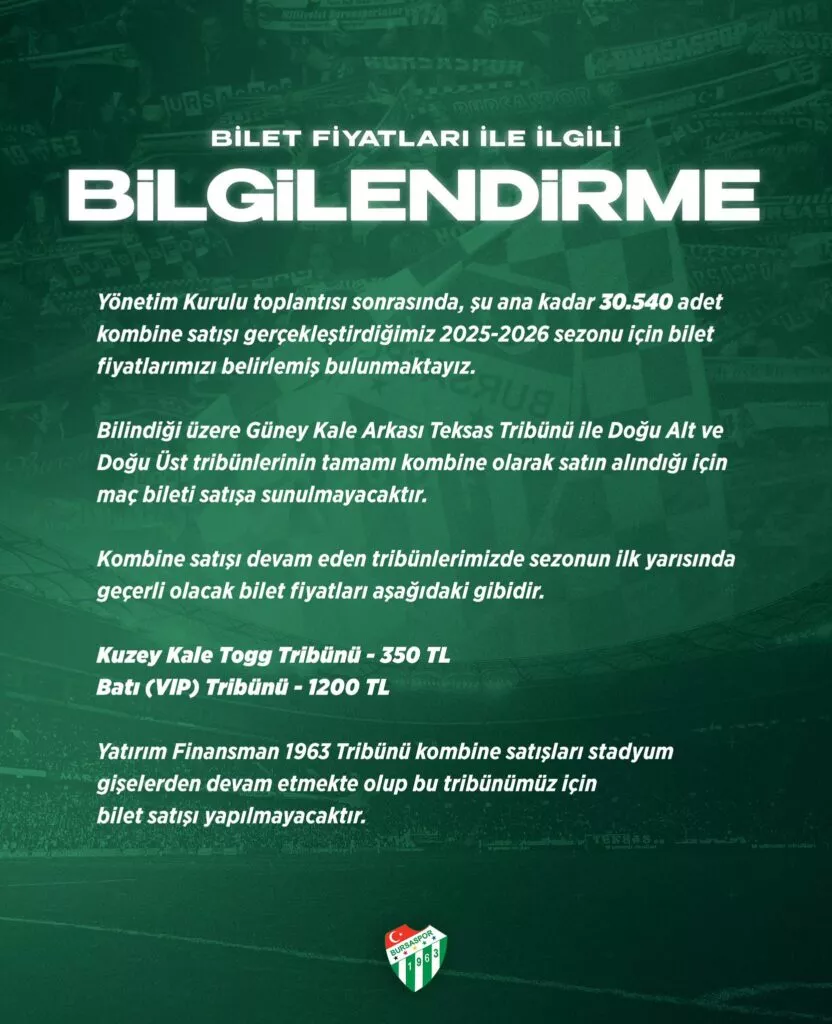 BİLET FİYATLARI İLE İLGİLİ

BİLGİLENDİRME

Yönetim Kurulu toplantısı sonrasında, şu ana kadar 30.540 adet kombine satışı gerçekleştirdiğimiz 2025-2026 sezonu için bilet fiyatlarımızı belirlemiş bulunmaktayız.

Bilindiği üzere Güney Kale Arkası Teksas Tribünü ile Doğu Alt ve Doğu Üst tribünlerinin tamamı kombine olarak satın alındığı için maç bileti satışa sunulmayacaktır.

Kombine satışı devam eden tribünlerimizde sezonun ilk yarısında geçerli olacak bilet fiyatları aşağıdaki gibidir.

Kuzey Kale Togg Tribünü - 350 TL
Batı (VIP) Tribünü - 1200 TL

Yatırım Finansman 1963 Tribünü kombine satışları stadyum gişelerden devam etmekte olup bu tribünümüz için bilet satışı yapılmayacaktır.

BURSASPOR 1963